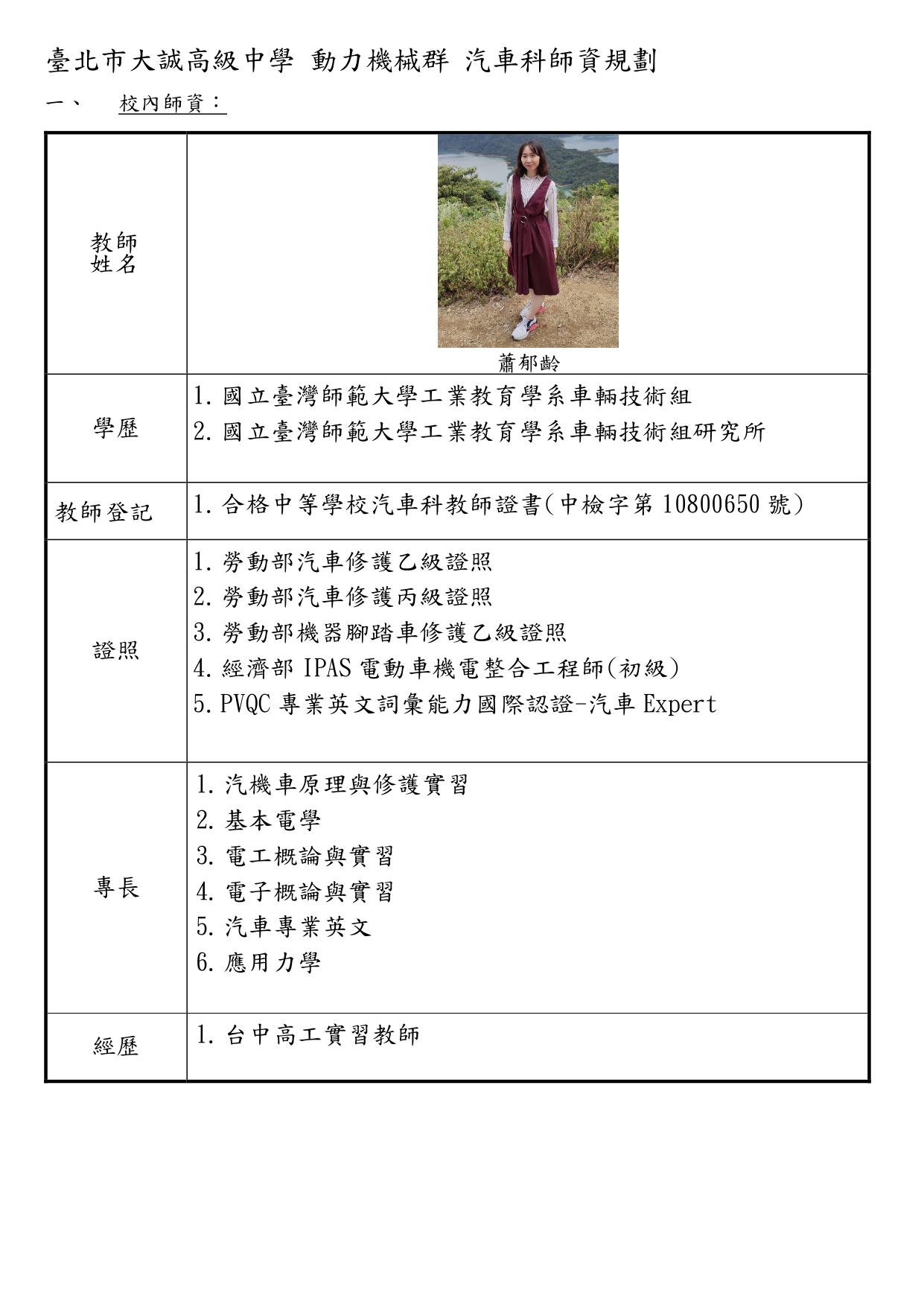 臺北市大誠高級中學 動力機械群 汽車科師資規劃

一、 校內師資：

| 教師姓名 | 蕭郁齡 |
|---|---|
| 學歷 | 1. 國立臺灣師範大學工業教育學系車輛技術組<br>2. 國立臺灣師範大學工業教育學系車輛技術組研究所 |
| 教師登記 | 1. 合格中等學校汽車科教師證書(中檢字第 10800650 號) |
| 證照 | 1. 勞動部汽車修護乙級證照<br>2. 勞動部汽車修護丙級證照<br>3. 勞動部機器腳踏車修護乙級證照<br>4. 經濟部 IPAS 電動車機電整合工程師(初級)<br>5. PVQC 專業英文詞彙能力國際認證-汽車 Expert |
| 專長 | 1. 汽機車原理與修護實習<br>2. 基本電學<br>3. 電工概論與實習<br>4. 電子概論與實習<br>5. 汽車專業英文<br>6. 應用力學 |
| 經歷 | 1. 台中高工實習教師 |